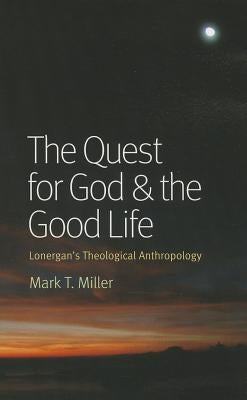 The Quest for God & the Good Life

Lonergan's Theological Anthropology

Mark T. Miller